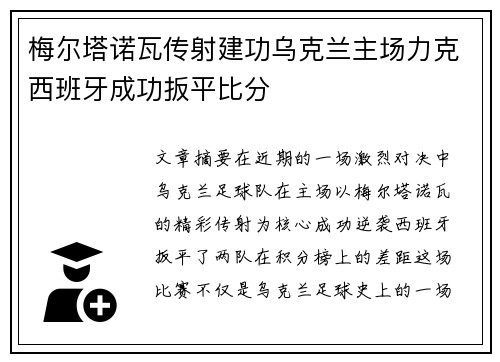 梅尔塔诺瓦传射建功乌克兰主场力克西班牙成功扳平比分

文章摘要在近期的一场激烈对决中乌克兰足球队在主场以梅尔塔诺瓦的精彩传射为核心成功逆袭西班牙扳平了两队在积分榜上的差距这场比赛不仅是乌克兰足球史上的一场